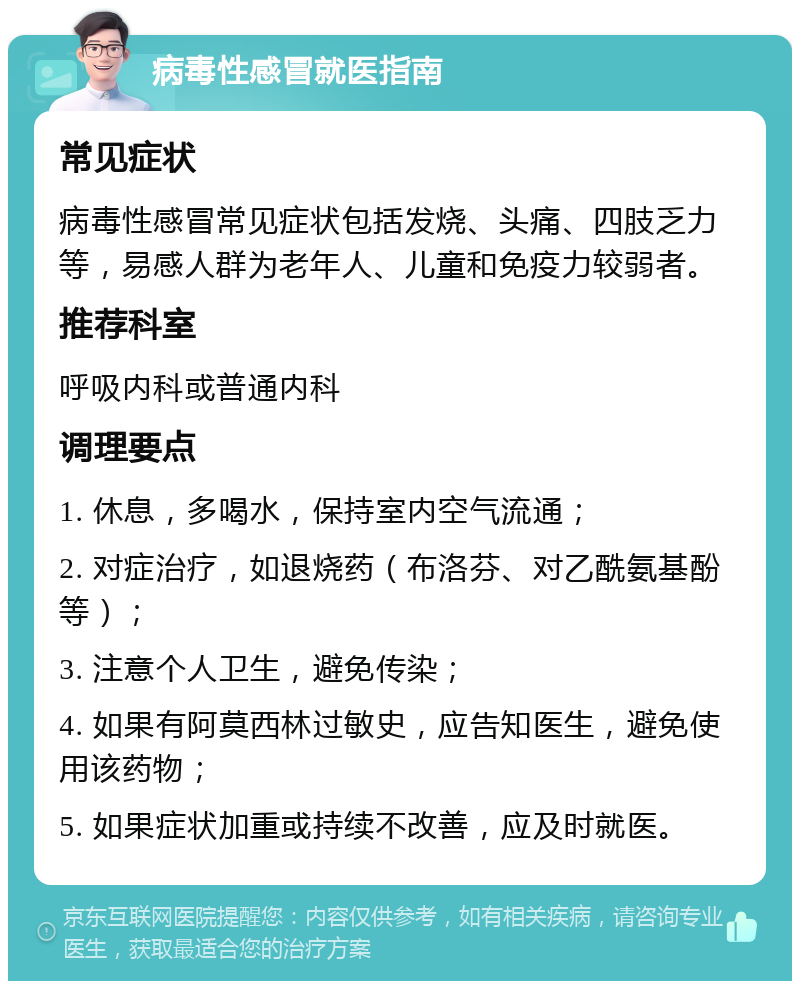 病毒性感冒就医指南

常见症状

病毒性感冒常见症状包括发烧、头痛、四肢乏力等，易感人群为老年人、儿童和免疫力较弱者。

推荐科室

呼吸内科或普通内科

调理要点

1. 休息，多喝水，保持室内空气流通；

2. 对症治疗，如退烧药（布洛芬、对乙酰氨基酚等）；

3. 注意个人卫生，避免传染；

4. 如果有阿莫西林过敏史，应告知医生，避免使用该药物；

5. 如果症状加重或持续不改善，应及时就医。

京东互联网医院提醒您：内容仅供参考，如有相关疾病，请咨询专业医生，获取最适合您的治疗方案